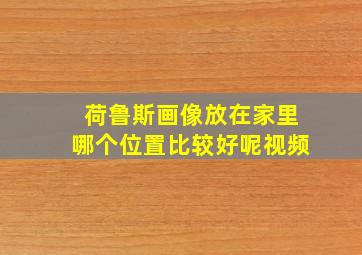 荷鲁斯画像放在家里
哪个位置比较好呢视频